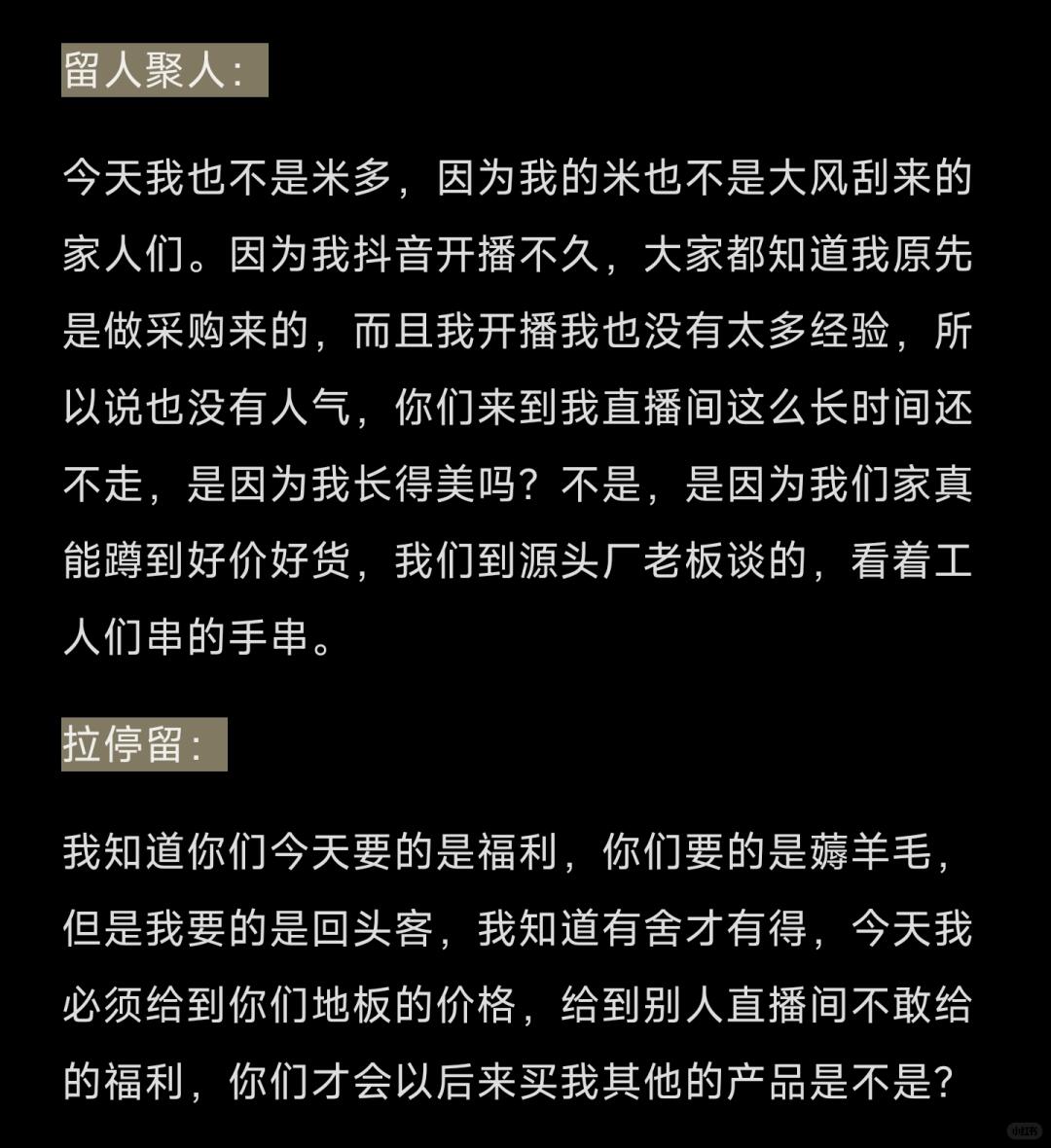 留人聚人:

今天我也不是米多，因为我的米也不是大风刮来的家人们。因为我抖音开播不久，大家都知道我原先是做采购来的，而且我开播我也没有太多经验，所以说也没有人气，你们来到我直播间这么长时间还不走，是因为我长得美吗？不是，是因为我们家真能蹲到好价好货，我们到源头厂老板谈的，看着工人们串的手串。

拉停留:

我知道你们今天要的是福利，你们要的是薅羊毛，但是我要的是回头客，我知道有舍才有得，今天我必须给到你们地板的价格，给到别人直播间不敢给的福利，你们才会以后来买我其他的产品是不是？

小红书